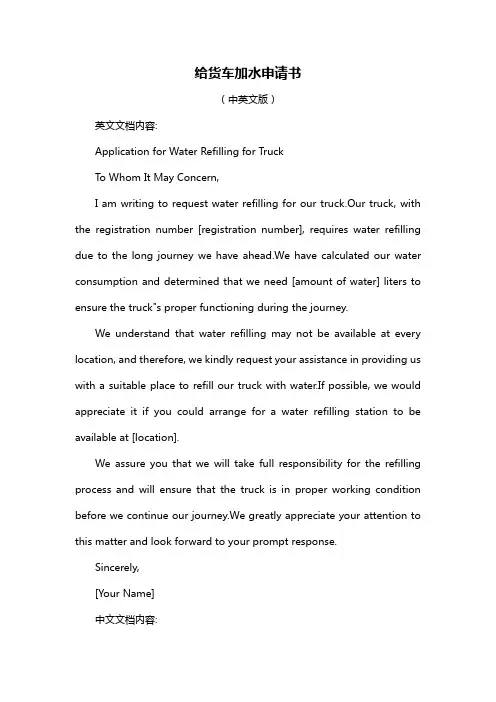 给货车加水申请书

（中英文版）

英文文档内容:

Application for Water Refilling for Truck

To Whom It May Concern,

I am writing to request water refilling for our truck.Our truck, with the registration number [registration number], requires water refilling due to the long journey we have ahead.We have calculated our water consumption and determined that we need [amount of water] liters to ensure the truck"s proper functioning during the journey.

We understand that water refilling may not be available at every location, and therefore, we kindly request your assistance in providing us with a suitable place to refill our truck with water.If possible, we would appreciate it if you could arrange for a water refilling station to be available at [location].

We assure you that we will take full responsibility for the refilling process and will ensure that the truck is in proper working condition before we continue our journey.We greatly appreciate your attention to this matter and look forward to your prompt response.

Sincerely,

[Your Name]

中文文档内容: